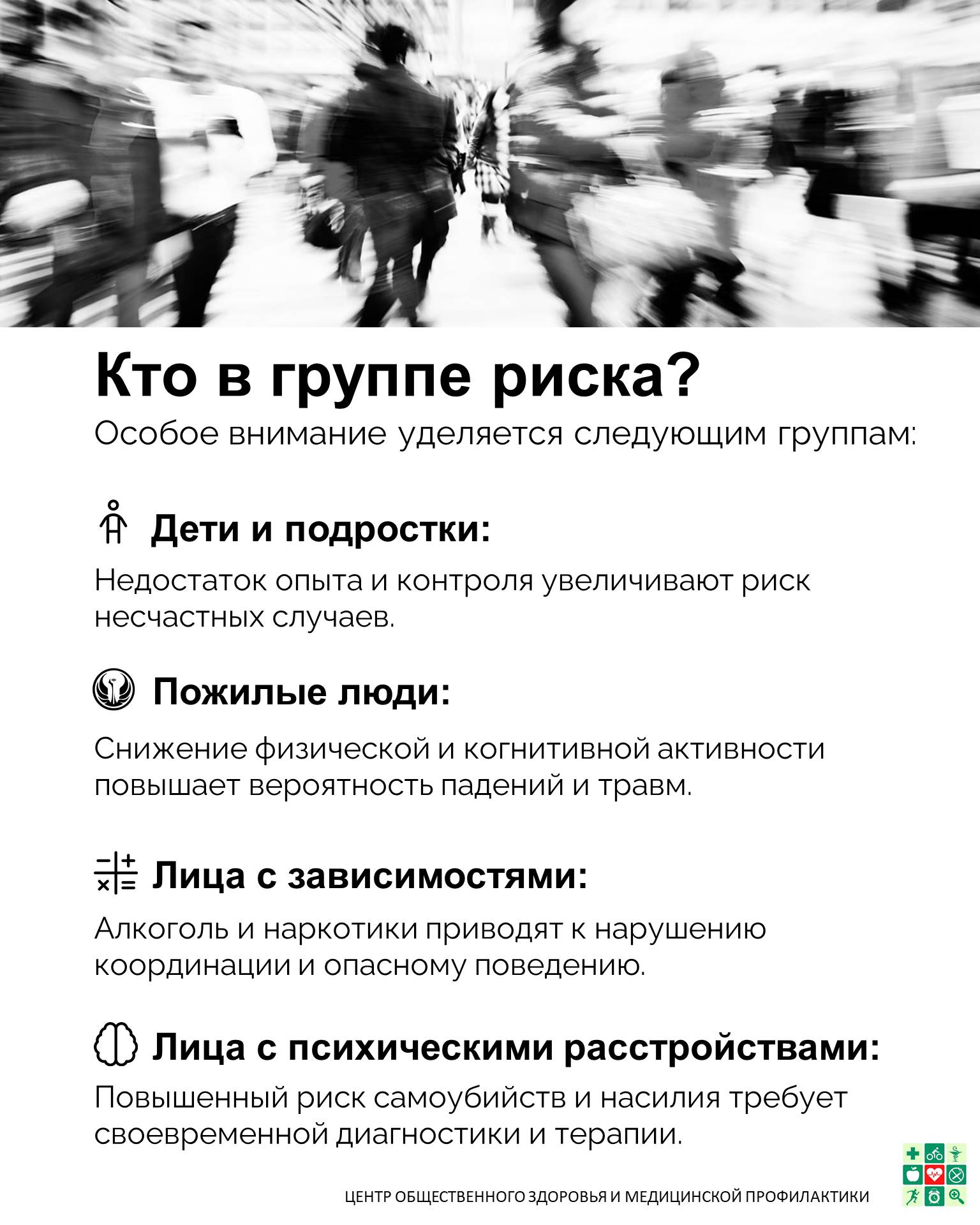 Кто в группе риска?

Особое внимание уделяется следующим группам:

Дети и подростки:

Недостаток опыта и контроля увеличивают риск несчастных случаев.

Пожилые люди:

Снижение физической и когнитивной активности повышает вероятность падений и травм.

Лица с зависимостями:

Алкоголь и наркотики приводят к нарушению координации и опасному поведению.

Лица с психическими расстройствами:

Повышенный риск самоубийств и насилия требует своевременной диагностики и терапии.

ЦЕНТР ОБЩЕСТВЕННОГО ЗДОРОВЬЯ И МЕДИЦИНСКОЙ ПРОФИЛАКТИКИ